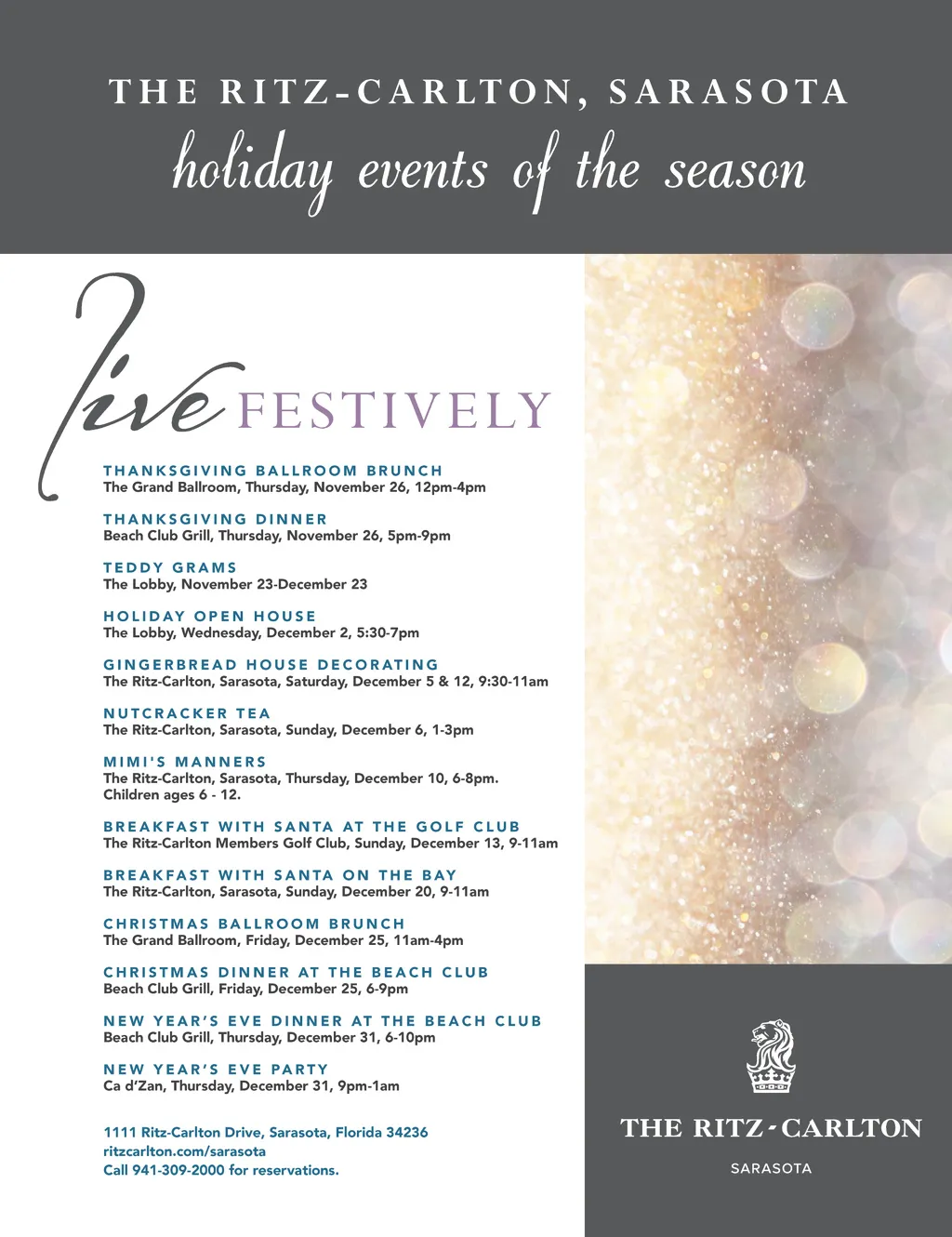 THE RITZ-CARLTON, SARASOTA
holiday events of the season

live FESTIVELY

THANKSGIVING BALLROOM BRUNCH
The Grand Ballroom, Thursday, November 26, 12pm-4pm

THANKSGIVING DINNER
Beach Club Grill, Thursday, November 26, 5pm-9pm

TEDDY GRAMS
The Lobby, November 23-December 23

HOLIDAY OPEN HOUSE
The Lobby, Wednesday, December 2, 5:30-7pm

GINGERBREAD HOUSE DECORATING
The Ritz-Carlton, Sarasota, Saturday, December 5 & 12, 9:30-11am

NUTCRACKER TEA
The Ritz-Carlton, Sarasota, Sunday, December 6, 1-3pm

MIMI'S MANNERS
The Ritz-Carlton, Sarasota, Thursday, December 10, 6-8pm. Children ages 6 - 12.

BREAKFAST WITH SANTA AT THE GOLF CLUB
The Ritz-Carlton Members Golf Club, Sunday, December 13, 9-11am

BREAKFAST WITH SANTA ON THE BAY
The Ritz-Carlton, Sarasota, Sunday, December 20, 9-11am

CHRISTMAS BALLROOM BRUNCH
The Grand Ballroom, Friday, December 25, 11am-4pm

CHRISTMAS DINNER AT THE BEACH CLUB
Beach Club Grill, Friday, December 25, 6-9pm

NEW YEAR'S EVE DINNER AT THE BEACH CLUB
Beach Club Grill, Thursday, December 31, 6-10pm

NEW YEAR'S EVE PARTY
Ca d'Zan, Thursday, December 31, 9pm-1am

1111 Ritz-Carlton Drive, Sarasota, Florida 34236
ritzcarlton.com/sarasota
Call 941-309-2000 for reservations.

THE RITZ-CARLTON
SARASOTA